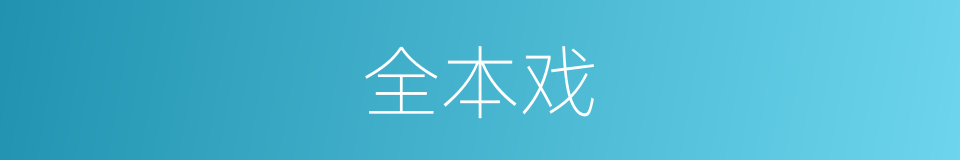 全本戏